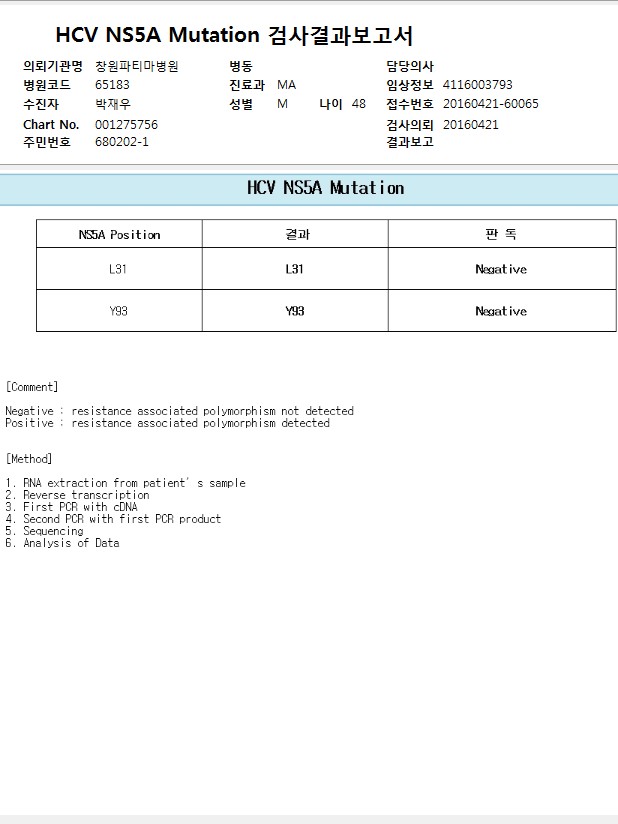 HCV NS5A Mutation 검사결과보고서

의뢰기관명 창원파티마병원
병원코드 65183
수진자 박재우
Chart No. 001275756
주민번호 680202-1

병동
진료과 MA
성별 M 나이 48

담당의사
임상정보 4116003793
접수번호 20160421-60065
검사의뢰 20160421
결과보고

HCV NS5A Mutation

| NS5A Position | 결과 | 판 독 |
|---|---|---|
| L31 | L31 | Negative |
| Y93 | Y93 | Negative |

[Comment]

Negative : resistance associated polymorphism not detected
Positive : resistance associated polymorphism detected

[Method]

1. RNA extraction from patient' s sample
2. Reverse transcription
3. First PCR with cDNA
4. Second PCR with first PCR product
5. Sequencing
6. Analysis of Data